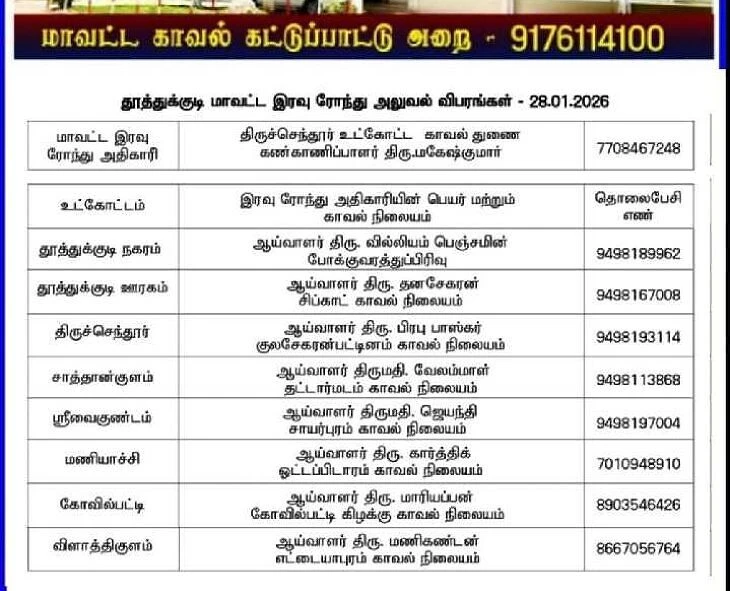 மாவட்ட காவல் கட்டுப்பாட்டு அறை - 9176114100

தூத்துக்குடி மாவட்ட இரவு ரோந்து அலுவல் விபரங்கள் - 28.01.2026

| மாவட்ட இரவு ரோந்து அதிகாரி | திருச்செந்தூர் உட்கோட்ட காவல் துணை கண்காணிப்பாளர் திரு.மகேஷ்குமார் | 7708467248 |
|---|---|---|

| உட்கோட்டம் | இரவு ரோந்து அதிகாரியின் பெயர் மற்றும் காவல் நிலையம் | தொலைபேசி எண் |
|---|---|---|
| தூத்துக்குடி நகரம் | ஆய்வாளர் திரு. வில்லியம் பெஞ்சமின் போக்குவரத்துப்பிரிவு | 9498189962 |
| தூத்துக்குடி ஊரகம் | ஆய்வாளர் திரு. தனசேகரன் சிப்காட் காவல் நிலையம் | 9498167008 |
| திருச்செந்தூர் | ஆய்வாளர் திரு. பிரபு பாஸ்கர் குலசேகரன்பட்டினம் காவல் நிலையம் | 9498193114 |
| சாத்தான்குளம் | ஆய்வாளர் திருமதி. வேலம்மாள் தட்டார்மடம் காவல் நிலையம் | 9498113868 |
| ஸ்ரீவைகுண்டம் | ஆய்வாளர் திருமதி. ஜெயந்தி சாயர்புரம் காவல் நிலையம் | 9498197004 |
| மணியாச்சி | ஆய்வாளர் திரு. கார்த்திக் ஒட்டப்பிடாரம் காவல் நிலையம் | 7010948910 |
| கோவில்பட்டி | ஆய்வாளர் திரு. மாரியப்பன் கோவில்பட்டி கிழக்கு காவல் நிலையம் | 8903546426 |
| விளாத்திகுளம் | ஆய்வாளர் திரு. மணிகண்டன் எட்டையாபுரம் காவல் நிலையம் | 8667056764 |